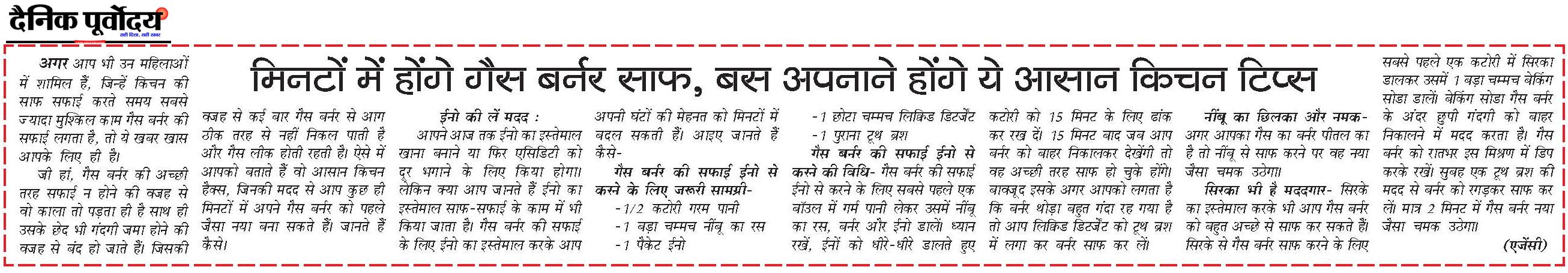 दैनिक पूर्वोदय
सही दिशा, सही खबर

मिनटों में होंगे गैस बर्नर साफ, बस अपनाने होंगे ये आसान किचन टिप्स

अगर आप भी उन महिलाओं में शामिल हैं, जिन्हें किचन की साफ सफाई करते समय सबसे ज्यादा मुश्किल काम गैस बर्नर की सफाई लगता है, तो ये खबर खास आपके लिए ही है।

जी हां, गैस बर्नर की अच्छी तरह सफाई न होने की वजह से वो काला तो पड़ता ही है साथ ही उसके छेद भी गंदगी जमा होने की वजह से बंद हो जाते हैं। जिसकी वजह से कई बार गैस बर्नर से आग ठीक तरह से नहीं निकल पाती है और गैस लीक होती रहती है। ऐसे में आपको बताते हैं वो आसान किचन हैक्स, जिनकी मदद से आप कुछ ही मिनटों में अपने गैस बर्नर को पहले जैसा नया बना सकते हैं। जानते हैं कैसे।

ईनो की लें मदद :
आपने आज तक ईनो का इस्तेमाल खाना बनाने या फिर एसिडिटी को दूर भगाने के लिए किया होगा। लेकिन क्या आप जानते हैं ईनो का इस्तेमाल साफ-सफाई के काम में भी किया जाता है। गैस बर्नर की सफाई के लिए ईनो का इस्तेमाल करके आप अपनी घंटों की मेहनत को मिनटों में बदल सकती हैं। आइए जानते हैं कैसे-

गैस बर्नर की सफाई ईनो से करने के लिए जरूरी सामग्री-
-1/2 कटोरी गरम पानी
-1 बड़ा चम्मच नींबू का रस
-1 पैकेट ईनो
-1 छोटा चम्मच लिक्विड डिटर्जेंट
-1 पुराना टूथ ब्रश

गैस बर्नर की सफाई ईनो से करने की विधि- गैस बर्नर की सफाई ईनो से करने के लिए सबसे पहले एक बॉउल में गर्म पानी लेकर उसमें नींबू का रस, बर्नर और ईनो डालें। ध्यान रखें, ईनों को धीरे-धीरे डालते हुए कटोरी को 15 मिनट के लिए ढांक कर रख दें। 15 मिनट बाद जब आप बर्नर को बाहर निकालकर देखेंगी तो वह अच्छी तरह साफ हो चुके होंगे। बावजूद इसके अगर आपको लगता है कि बर्नर थोड़ा बहुत गंदा रह गया है तो आप लिक्विड डिटर्जेंट को टूथ ब्रश में लगा कर बर्नर साफ कर लें।

नींबू का छिलका और नमक- अगर आपका गैस का बर्नर पीतल का है तो नींबू से साफ करने पर वह नया जैसा चमक उठेगा।

सिरका भी है मददगार- सिरके का इस्तेमाल करके भी आप गैस बर्नर को बहुत अच्छे से साफ कर सकते हैं। सिरके से गैस बर्नर साफ करने के लिए सबसे पहले एक कटोरी में सिरका डालकर उसमें 1 बड़ा चम्मच बेकिंग सोडा डालें। बेकिंग सोडा गैस बर्नर के अंदर छुपी गंदगी को बाहर निकालने में मदद करता है। गैस बर्नर को रातभर इस मिश्रण में डिप करके रखें। सुबह एक टूथ ब्रश की मदद से बर्नर को रगड़कर साफ कर लें। मात्र 2 मिनट में गैस बर्नर नया जैसा चमक उठेगा।

(एजेंसी)